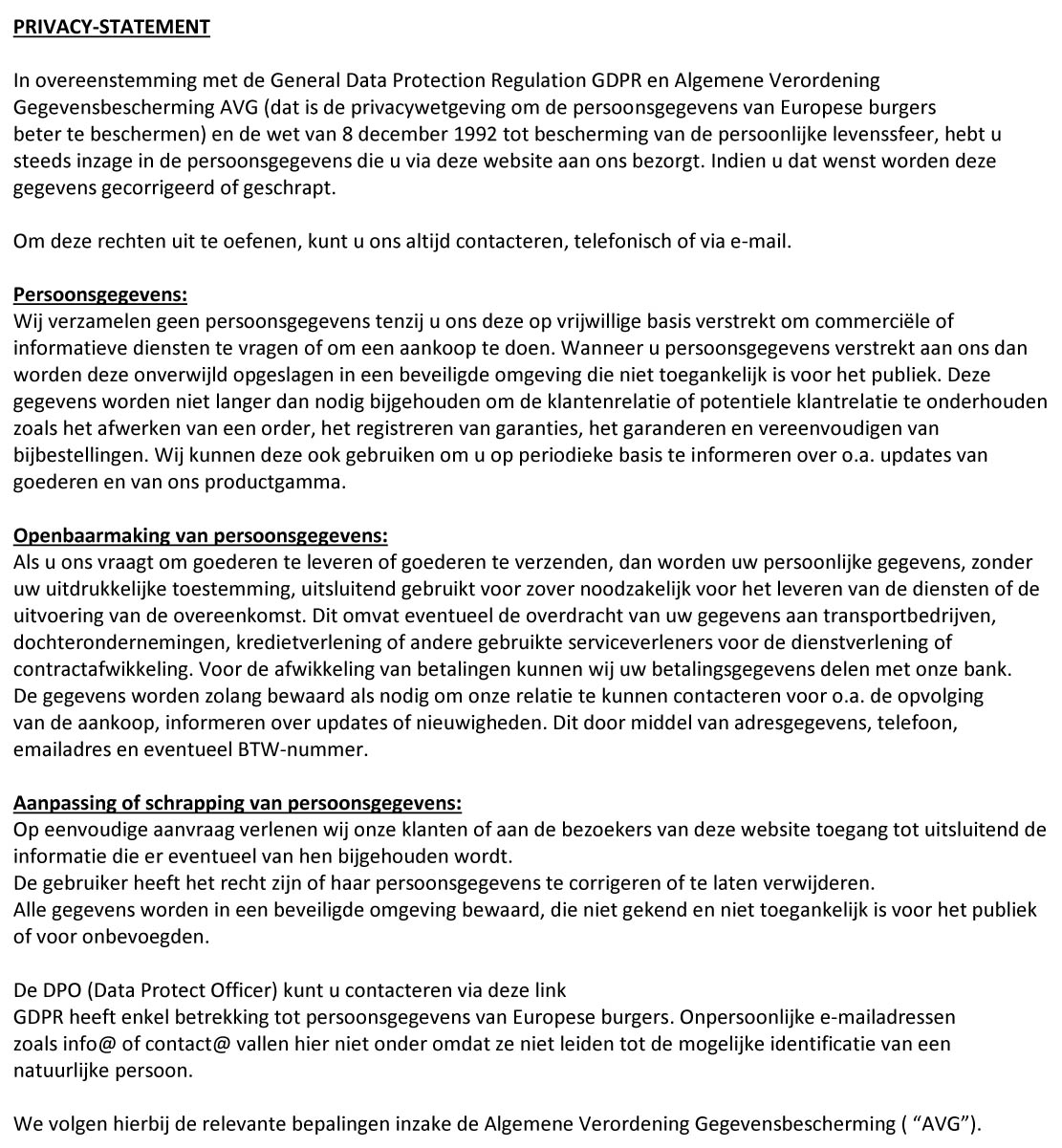 PRIVACY-STATEMENT

In overeenstemming met de General Data Protection Regulation GDPR en Algemene Verordening Gegevensbescherming AVG (dat is de privacywetgeving om de persoonsgegevens van Europese burgers beter te beschermen) en de wet van 8 december 1992 tot bescherming van de persoonlijke levenssfeer, hebt u steeds inzage in de persoonsgegevens die u via deze website aan ons bezorgt. Indien u dat wenst worden deze gegevens gecorrigeerd of geschrapt.

Om deze rechten uit te oefenen, kunt u ons altijd contacteren, telefonisch of via e-mail.

Persoonsgegevens:
Wij verzamelen geen persoonsgegevens tenzij u ons deze op vrijwillige basis verstrekt om commerciële of informatieve diensten te vragen of om een aankoop te doen. Wanneer u persoonsgegevens verstrekt aan ons dan worden deze onverwijld opgeslagen in een beveiligde omgeving die niet toegankelijk is voor het publiek. Deze gegevens worden niet langer dan nodig bijgehouden om de klantenrelatie of potentiele klantrelatie te onderhouden zoals het afwerken van een order, het registreren van garanties, het garanderen en vereenvoudigen van bijbestellingen. Wij kunnen deze ook gebruiken om u op periodieke basis te informeren over o.a. updates van goederen en van ons productgamma.

Openbaarmaking van persoonsgegevens:
Als u ons vraagt om goederen te leveren of goederen te verzenden, dan worden uw persoonlijke gegevens, zonder uw uitdrukkelijke toestemming, uitsluitend gebruikt voor zover noodzakelijk voor het leveren van de diensten of de uitvoering van de overeenkomst. Dit omvat eventueel de overdracht van uw gegevens aan transportbedrijven, dochterondernemingen, kredietverlening of andere gebruikte serviceverleners voor de dienstverlening of contractafwikkeling. Voor de afwikkeling van betalingen kunnen wij uw betalingsgegevens delen met onze bank. De gegevens worden zolang bewaard als nodig om onze relatie te kunnen contacteren voor o.a. de opvolging van de aankoop, informeren over updates of nieuwigheden. Dit door middel van adresgegevens, telefoon, emailadres en eventueel BTW-nummer.

Aanpassing of schrapping van persoonsgegevens:
Op eenvoudige aanvraag verlenen wij onze klanten of aan de bezoekers van deze website toegang tot uitsluitend de informatie die er eventueel van hen bijgehouden wordt.
De gebruiker heeft het recht zijn of haar persoonsgegevens te corrigeren of te laten verwijderen.
Alle gegevens worden in een beveiligde omgeving bewaard, die niet gekend en niet toegankelijk is voor het publiek of voor onbevoegden.

De DPO (Data Protect Officer) kunt u contacteren via deze link
GDPR heeft enkel betrekking tot persoonsgegevens van Europese burgers. Onpersoonlijke e-mailadressen zoals info@ of contact@ vallen hier niet onder omdat ze niet leiden tot de mogelijke identificatie van een natuurlijke persoon.

We volgen hierbij de relevante bepalingen inzake de Algemene Verordening Gegevensbescherming ( “AVG”).